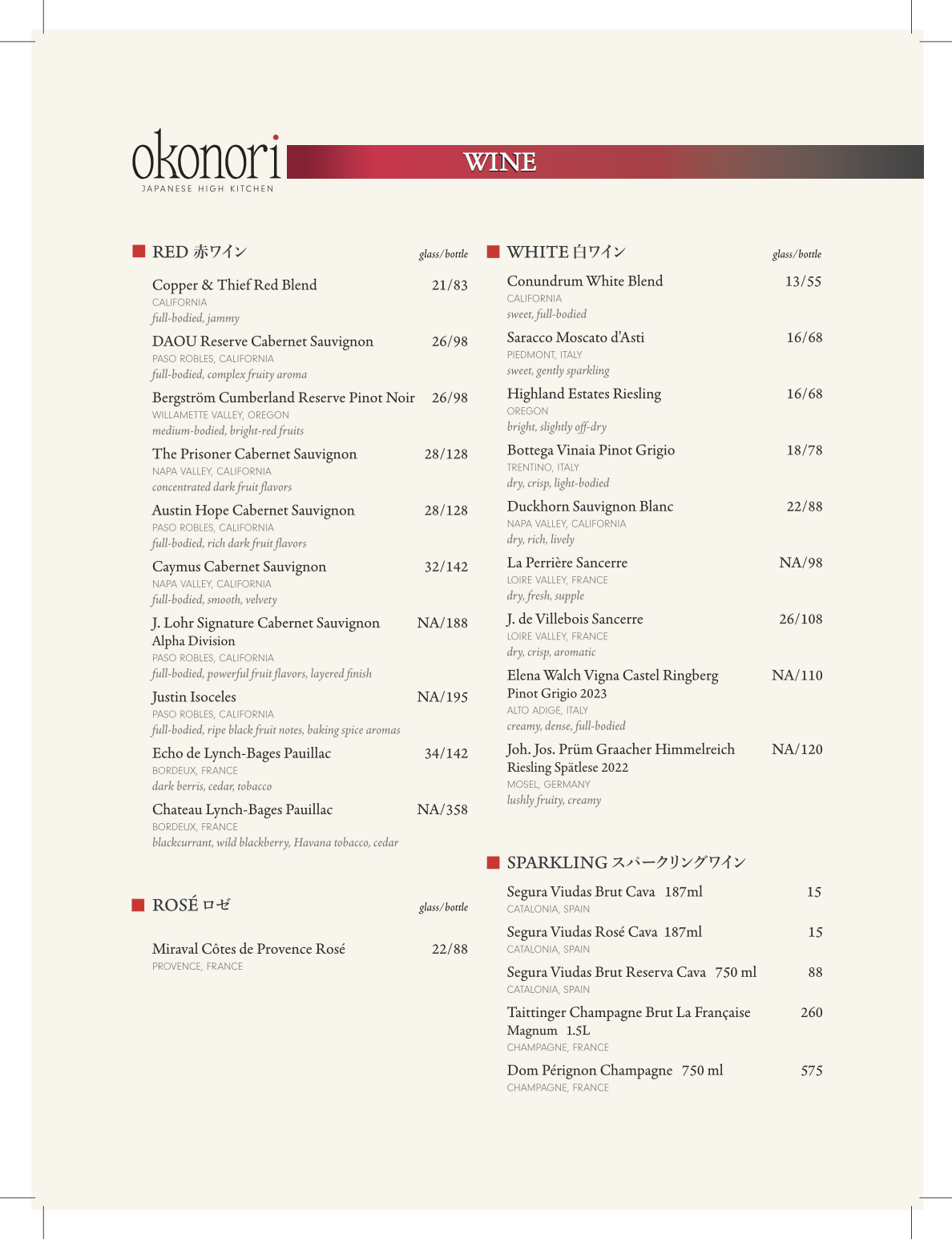 okonori
JAPANESE HIGH KITCHEN

WINE

RED 赤ワイン glass/bottle

Copper & Thief Red Blend 21/83
CALIFORNIA
full-bodied, jammy

DAOU Reserve Cabernet Sauvignon 26/98
PASO ROBLES, CALIFORNIA
full-bodied, complex fruity aroma

Bergström Cumberland Reserve Pinot Noir 26/98
WILLAMETTE VALLEY, OREGON
medium-bodied, bright-red fruits

The Prisoner Cabernet Sauvignon 28/128
NAPA VALLEY, CALIFORNIA
concentrated dark fruit flavors

Austin Hope Cabernet Sauvignon 28/128
PASO ROBLES, CALIFORNIA
full-bodied, rich dark fruit flavors

Caymus Cabernet Sauvignon 32/142
NAPA VALLEY, CALIFORNIA
full-bodied, smooth, velvety

J. Lohr Signature Cabernet Sauvignon Alpha Division NA/188
PASO ROBLES, CALIFORNIA
full-bodied, powerful fruit flavors, layered finish

Justin Isoceles NA/195
PASO ROBLES, CALIFORNIA
full-bodied, ripe black fruit notes, baking spice aromas

Echo de Lynch-Bages Pauillac 34/142
BORDEUX, FRANCE
dark berris, cedar, tobacco

Chateau Lynch-Bages Pauillac NA/358
BORDEUX, FRANCE
blackcurrant, wild blackberry, Havana tobacco, cedar

ROSÉ ロゼ glass/bottle

Miraval Côtes de Provence Rosé 22/88
PROVENCE, FRANCE

WHITE 白ワイン glass/bottle

Conundrum White Blend 13/55
CALIFORNIA
sweet, full-bodied

Saracco Moscato d'Asti 16/68
PIEDMONT, ITALY
sweet, gently sparkling

Highland Estates Riesling 16/68
OREGON
bright, slightly off-dry

Bottega Vinaia Pinot Grigio 18/78
TRENTINO, ITALY
dry, crisp, light-bodied

Duckhorn Sauvignon Blanc 22/88
NAPA VALLEY, CALIFORNIA
dry, rich, lively

La Perrière Sancerre NA/98
LOIRE VALLEY, FRANCE
dry, fresh, supple

J. de Villebois Sancerre 26/108
LOIRE VALLEY, FRANCE
dry, crisp, aromatic

Elena Walch Vigna Castel Ringberg Pinot Grigio 2023 NA/110
ALTO ADIGE, ITALY
creamy, dense, full-bodied

Joh. Jos. Prüm Graacher Himmelreich Riesling Spätlese 2022 NA/120
MOSEL, GERMANY
lushly fruity, creamy

SPARKLING スパークリングワイン

Segura Viudas Brut Cava 187ml 15
CATALONIA, SPAIN

Segura Viudas Rosé Cava 187ml 15
CATALONIA, SPAIN

Segura Viudas Brut Reserva Cava 750 ml 88
CATALONIA, SPAIN

Taittinger Champagne Brut La Française Magnum 1.5L 260
CHAMPAGNE, FRANCE

Dom Pérignon Champagne 750 ml 575
CHAMPAGNE, FRANCE